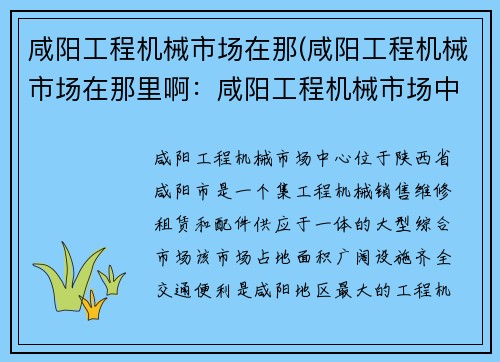 咸阳工程机械市场在那(咸阳工程机械市场在那里啊：咸阳工程机械市场中

咸阳工程机械市场中心位于陕西省咸阳市是一个集工程机械销售维修租赁和配件供应于一体的大型综合市场该市场占地面积广阔设施齐全交通便利是咸阳地区最大的工程机